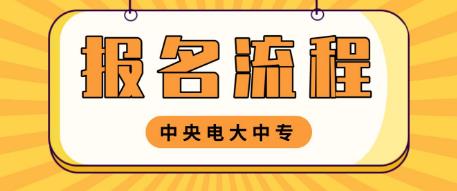 报名流程

中央电大中专